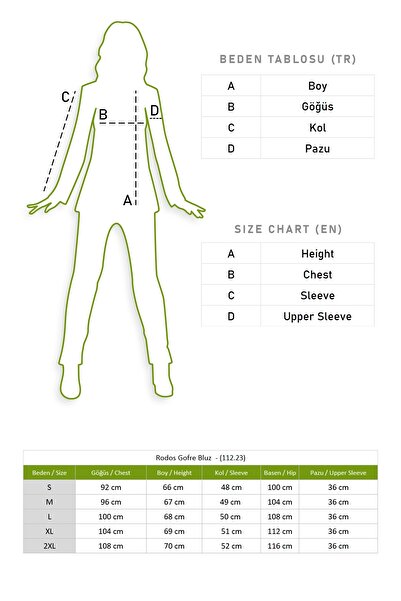 C
B
D
A

BEDEN TABLOSU (TR)

| A | Boy |
|---|---|
| B | Göğüs |
| C | Kol |
| D | Pazu |

SIZE CHART (EN)

| A | Height |
|---|---|
| B | Chest |
| C | Sleeve |
| D | Upper Sleeve |

Rodos Gofre Bluz - (112.23)

| Beden / Size | Göğüs / Chest | Boy / Height | Kol / Sleeve | Basen / Hip | Pazu / Upper Sleeve |
|---|---|---|---|---|---|
| S | 92 cm | 66 cm | 48 cm | 100 cm | 36 cm |
| M | 96 cm | 67 cm | 49 cm | 104 cm | 36 cm |
| L | 100 cm | 68 cm | 50 cm | 108 cm | 36 cm |
| XL | 104 cm | 69 cm | 51 cm | 112 cm | 36 cm |
| 2XL | 108 cm | 70 cm | 52 cm | 116 cm | 36 cm |